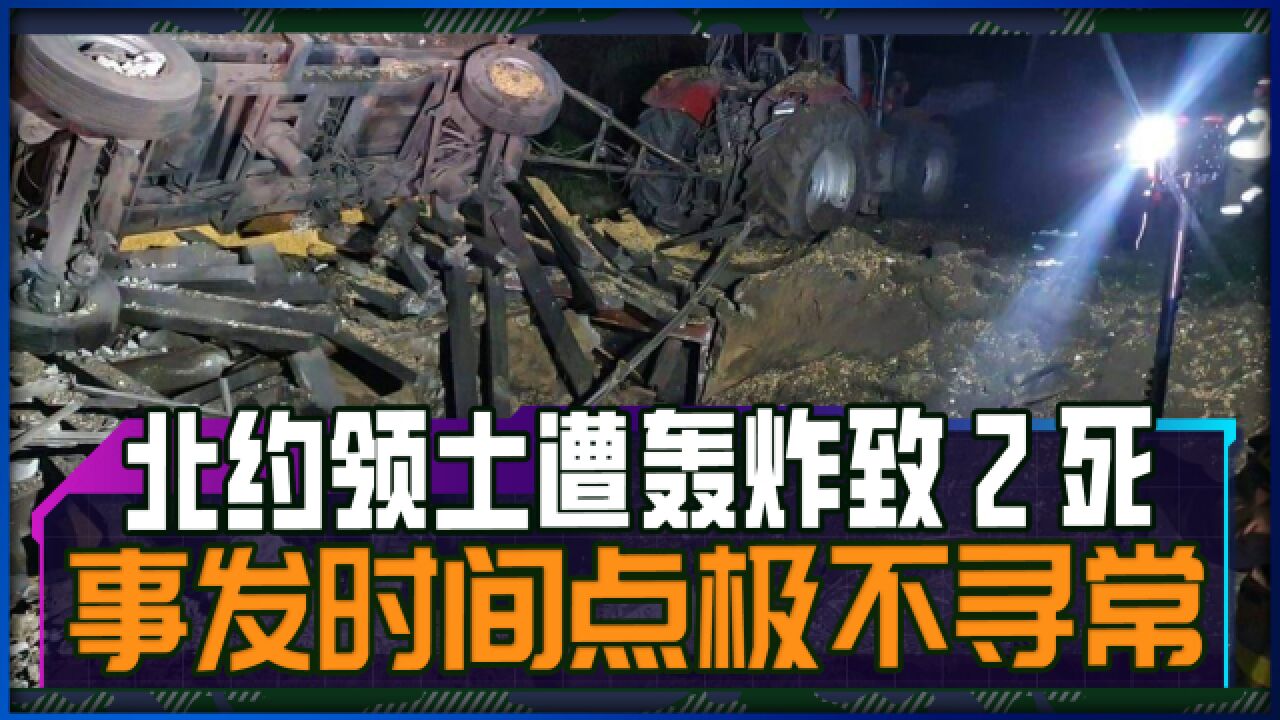 北约领土遭轰炸致 2 死
事发时间点极不寻常